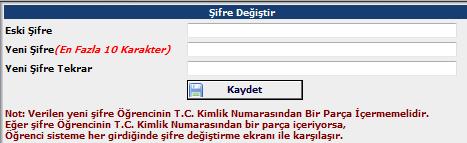 Şifre Değiştir

Eski Şifre

Yeni Şifre(En Fazla 10 Karakter)

Yeni Şifre Tekrar

Kaydet

Not: Verilen yeni şifre Öğrencinin T.C. Kimlik Numarasından Bir Parça İçermemelidir.
Eğer şifre Öğrencinin T.C. Kimlik Numarasından bir parça içeriyorsa,
Öğrenci sisteme her girdiğinde şifre değiştirme ekranı ile karşılaşır.